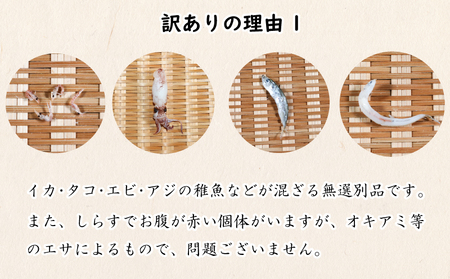 訳ありの理由 1

イカ・タコ・エビ・アジの稚魚などが混ざる無選別品です。また、しらすでお腹が赤い個体がいますが、オキアミ等のエサによるもので、問題ございません。